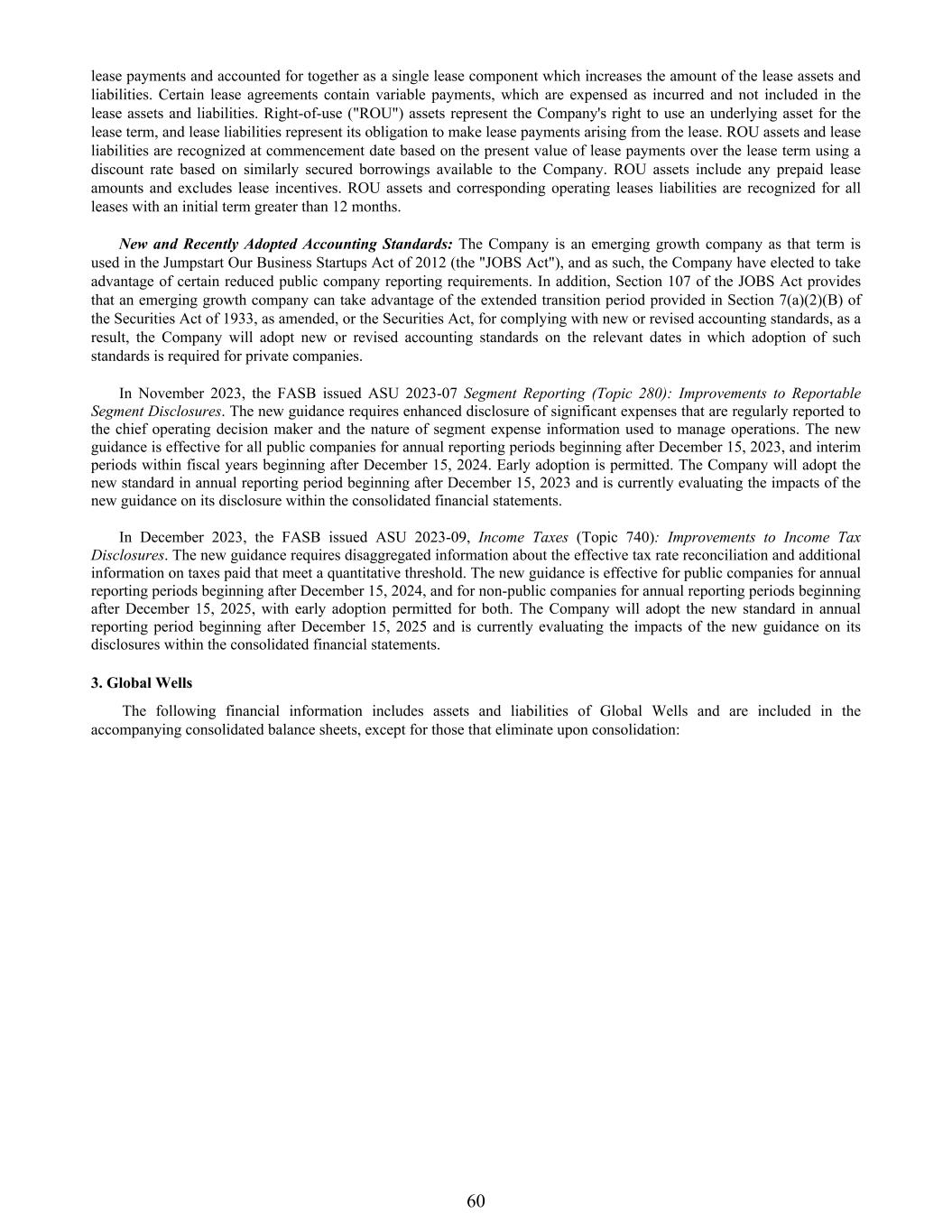 lease payments and accounted for together as a single lease component which increases the amount of the lease assets and liabilities. Certain lease agreements contain variable payments, which are expensed as incurred and not included in the lease assets and liabilities. Right-of-use ("ROU") assets represent the Company's right to use an underlying asset for the lease term, and lease liabilities represent its obligation to make lease payments arising from the lease. ROU assets and lease liabilities are recognized at commencement date based on the present value of lease payments over the lease term using a discount rate based on similarly secured borrowings available to the Company. ROU assets include any prepaid lease amounts and excludes lease incentives. ROU assets and corresponding operating leases liabilities are recognized for all leases with an initial term greater than 12 months.

New and Recently Adopted Accounting Standards: The Company is an emerging growth company as that term is used in the Jumpstart Our Business Startups Act of 2012 (the "JOBS Act"), and as such, the Company have elected to take advantage of certain reduced public company reporting requirements. In addition, Section 107 of the JOBS Act provides that an emerging growth company can take advantage of the extended transition period provided in Section 7(a)(2)(B) of the Securities Act of 1933, as amended, or the Securities Act, for complying with new or revised accounting standards, as a result, the Company will adopt new or revised accounting standards on the relevant dates in which adoption of such standards is required for private companies.

In November 2023, the FASB issued ASU 2023-07 Segment Reporting (Topic 280): Improvements to Reportable Segment Disclosures. The new guidance requires enhanced disclosure of significant expenses that are regularly reported to the chief operating decision maker and the nature of segment expense information used to manage operations. The new guidance is effective for all public companies for annual reporting periods beginning after December 15, 2023, and interim periods within fiscal years beginning after December 15, 2024. Early adoption is permitted. The Company will adopt the new standard in annual reporting period beginning after December 15, 2023 and is currently evaluating the impacts of the new guidance on its disclosure within the consolidated financial statements.

In December 2023, the FASB issued ASU 2023-09, Income Taxes (Topic 740): Improvements to Income Tax Disclosures. The new guidance requires disaggregated information about the effective tax rate reconciliation and additional information on taxes paid that meet a quantitative threshold. The new guidance is effective for public companies for annual reporting periods beginning after December 15, 2024, and for non-public companies for annual reporting periods beginning after December 15, 2025, with early adoption permitted for both. The Company will adopt the new standard in annual reporting period beginning after December 15, 2025 and is currently evaluating the impacts of the new guidance on its disclosures within the consolidated financial statements.

3. Global Wells

The following financial information includes assets and liabilities of Global Wells and are included in the accompanying consolidated balance sheets, except for those that eliminate upon consolidation:

60